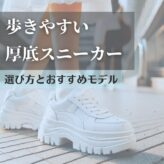 歩きやすい
厚底スニーカー

選び方とおすすめモデル